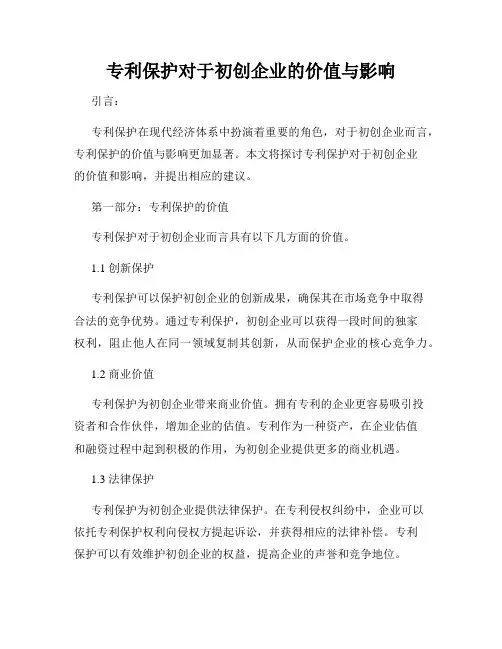 专利保护对于初创企业的价值与影响

引言：

专利保护在现代经济体系中扮演着重要的角色，对于初创企业而言，专利保护的价值与影响更加显著。本文将探讨专利保护对于初创企业的价值和影响，并提出相应的建议。

第一部分：专利保护的价值

专利保护对于初创企业而言具有以下几方面的价值。

1.1 创新保护

专利保护可以保护初创企业的创新成果，确保其在市场竞争中取得合法的竞争优势。通过专利保护，初创企业可以获得一段时间的独家权利，阻止他人在同一领域复制其创新，从而保护企业的核心竞争力。

1.2 商业价值

专利保护为初创企业带来商业价值。拥有专利的企业更容易吸引投资者和合作伙伴，增加企业的估值。专利作为一种资产，在企业估值和融资过程中起到积极的作用，为初创企业提供更多的商业机遇。

1.3 法律保护

专利保护为初创企业提供法律保护。在专利侵权纠纷中，企业可以依托专利保护权利向侵权方提起诉讼，并获得相应的法律补偿。专利保护可以有效维护初创企业的权益，提高企业的声誉和竞争地位。